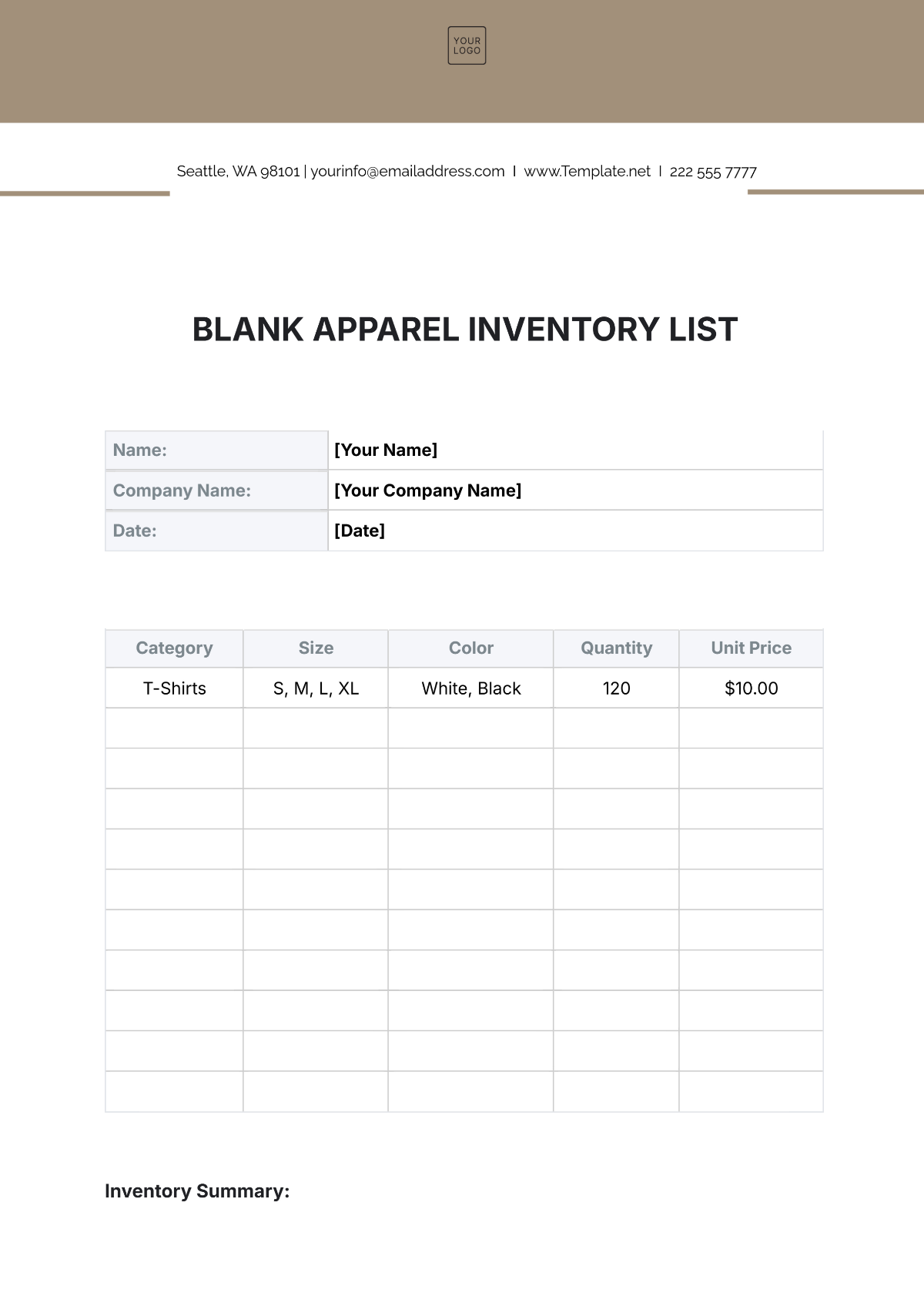 YOUR LOGO

Seattle, WA 98101 | yourinfo@emailaddress.com I www.Template.net I 222 555 7777

BLANK APPAREL INVENTORY LIST

Name: [Your Name]
Company Name: [Your Company Name]
Date: [Date]

| Category | Size | Color | Quantity | Unit Price |
|---|---|---|---|---|
| T-Shirts | S, M, L, XL | White, Black | 120 | $10.00 |
| | | | | |
| | | | | |
| | | | | |
| | | | | |
| | | | | |
| | | | | |
| | | | | |
| | | | | |
| | | | | |
| | | | | |

Inventory Summary: